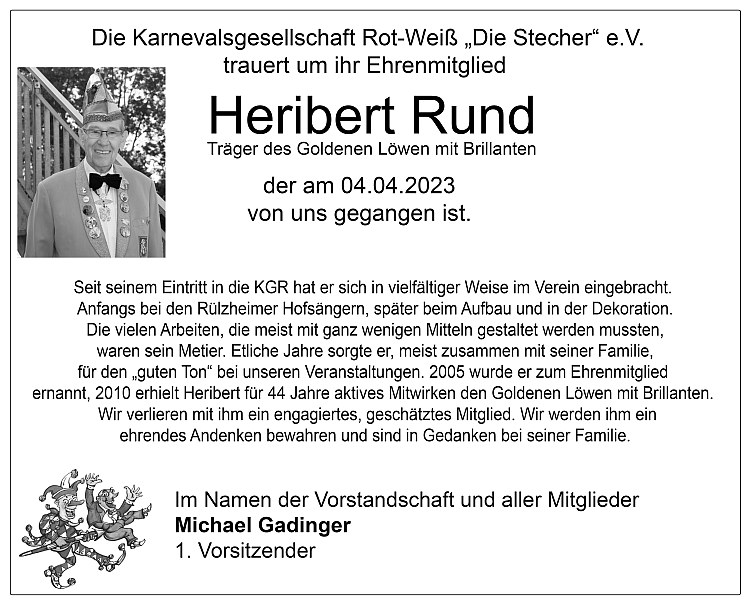 Die Karnevalsgesellschaft Rot-Weiß „Die Stecher“ e.V.
trauert um ihr Ehrenmitglied

Heribert Rund

Träger des Goldenen Löwen mit Brillanten

der am 04.04.2023
von uns gegangen ist.

Seit seinem Eintritt in die KGR hat er sich in vielfältiger Weise im Verein eingebracht. Anfangs bei den Rülzheimer Hofsängern, später beim Aufbau und in der Dekoration. Die vielen Arbeiten, die meist mit ganz wenigen Mitteln gestaltet werden mussten, waren sein Metier. Etliche Jahre sorgte er, meist zusammen mit seiner Familie, für den „guten Ton“ bei unseren Veranstaltungen. 2005 wurde er zum Ehrenmitglied ernannt, 2010 erhielt Heribert für 44 Jahre aktives Mitwirken den Goldenen Löwen mit Brillanten. Wir verlieren mit ihm ein engagiertes, geschätztes Mitglied. Wir werden ihm ein ehrendes Andenken bewahren und sind in Gedanken bei seiner Familie.

Im Namen der Vorstandschaft und aller Mitglieder
Michael Gadinger
1. Vorsitzender